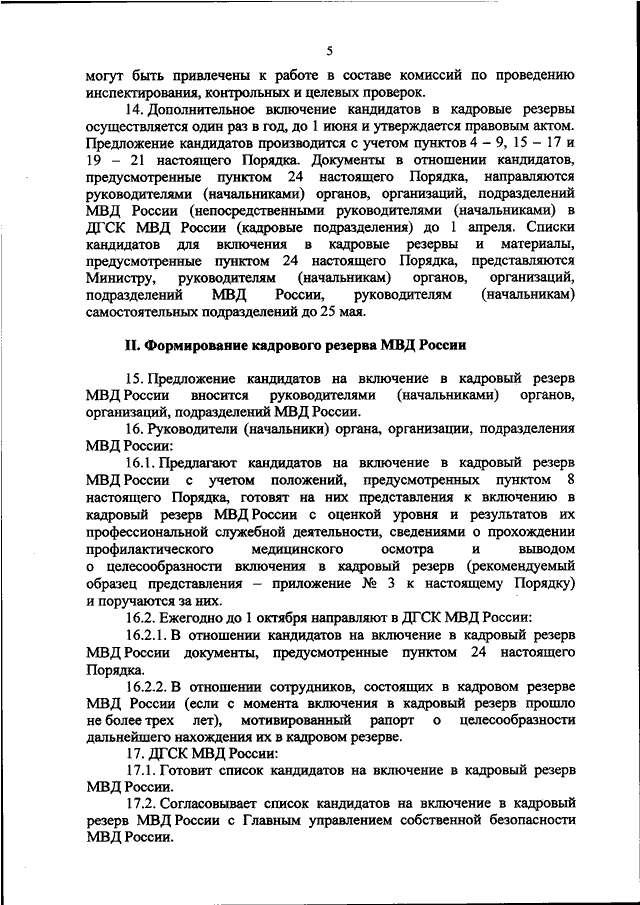 5

могут быть привлечены к работе в составе комиссий по проведению инспектирования, контрольных и целевых проверок.

14. Дополнительное включение кандидатов в кадровые резервы осуществляется один раз в год, до 1 июня и утверждается правовым актом. Предложение кандидатов производится с учетом пунктов 4 – 9, 15 – 17 и 19 – 21 настоящего Порядка. Документы в отношении кандидатов, предусмотренные пунктом 24 настоящего Порядка, направляются руководителями (начальниками) органов, организаций, подразделений МВД России (непосредственными руководителями (начальниками) в ДГСК МВД России (кадровые подразделения) до 1 апреля. Списки кандидатов для включения в кадровые резервы и материалы, предусмотренные пунктом 24 настоящего Порядка, представляются Министру, руководителям (начальникам) органов, организаций, подразделений МВД России, руководителям (начальникам) самостоятельных подразделений до 25 мая.

II. Формирование кадрового резерва МВД России

15. Предложение кандидатов на включение в кадровый резерв МВД России вносится руководителями (начальниками) органов, организаций, подразделений МВД России.

16. Руководители (начальники) органа, организации, подразделения МВД России:

16.1. Предлагают кандидатов на включение в кадровый резерв МВД России с учетом положений, предусмотренных пунктом 8 настоящего Порядка, готовят на них представления к включению в кадровый резерв МВД России с оценкой уровня и результатов их профессиональной служебной деятельности, сведениями о прохождении профилактического медицинского осмотра и выводом о целесообразности включения в кадровый резерв (рекомендуемый образец представления – приложение № 3 к настоящему Порядку) и поручаются за них.

16.2. Ежегодно до 1 октября направляют в ДГСК МВД России:

16.2.1. В отношении кандидатов на включение в кадровый резерв МВД России документы, предусмотренные пунктом 24 настоящего Порядка.

16.2.2. В отношении сотрудников, состоящих в кадровом резерве МВД России (если с момента включения в кадровый резерв прошло не более трех лет), мотивированный рапорт о целесообразности дальнейшего нахождения их в кадровом резерве.

17. ДГСК МВД России:

17.1. Готовит список кандидатов на включение в кадровый резерв МВД России.

17.2. Согласовывает список кандидатов на включение в кадровый резерв МВД России с Главным управлением собственной безопасности МВД России.